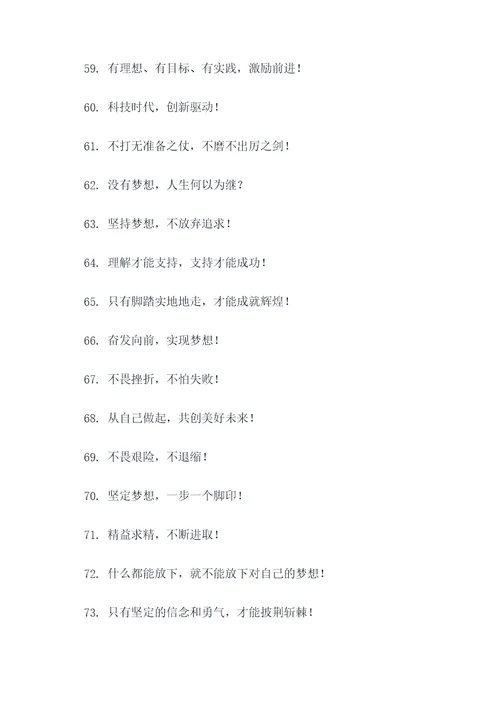 59. 有理想、有目标、有实践，激励前进！

60. 科技时代，创新驱动！

61. 不打无准备之仗，不磨不出厉之剑！

62. 没有梦想，人生何以为继？

63. 坚持梦想，不放弃追求！

64. 理解才能支持，支持才能成功！

65. 只有脚踏实地地走，才能成就辉煌！

66. 奋发向前，实现梦想！

67. 不畏挫折，不怕失败！

68. 从自己做起，共创美好未来！

69. 不畏艰险，不退缩！

70. 坚定梦想，一步一个脚印！

71. 精益求精，不断进取！

72. 什么都能放下，就不能放下对自己的梦想！

73. 只有坚定的信念和勇气，才能披荆斩棘！